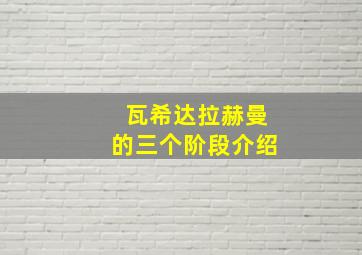 瓦希达拉赫曼
的三个阶段介绍